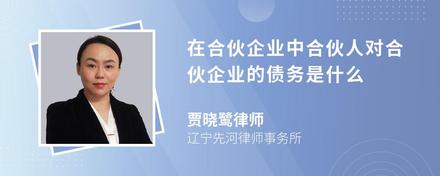 在合伙企业中合伙人对合伙企业的债务是什么

贾晓鹭律师
辽宁先河律师事务所